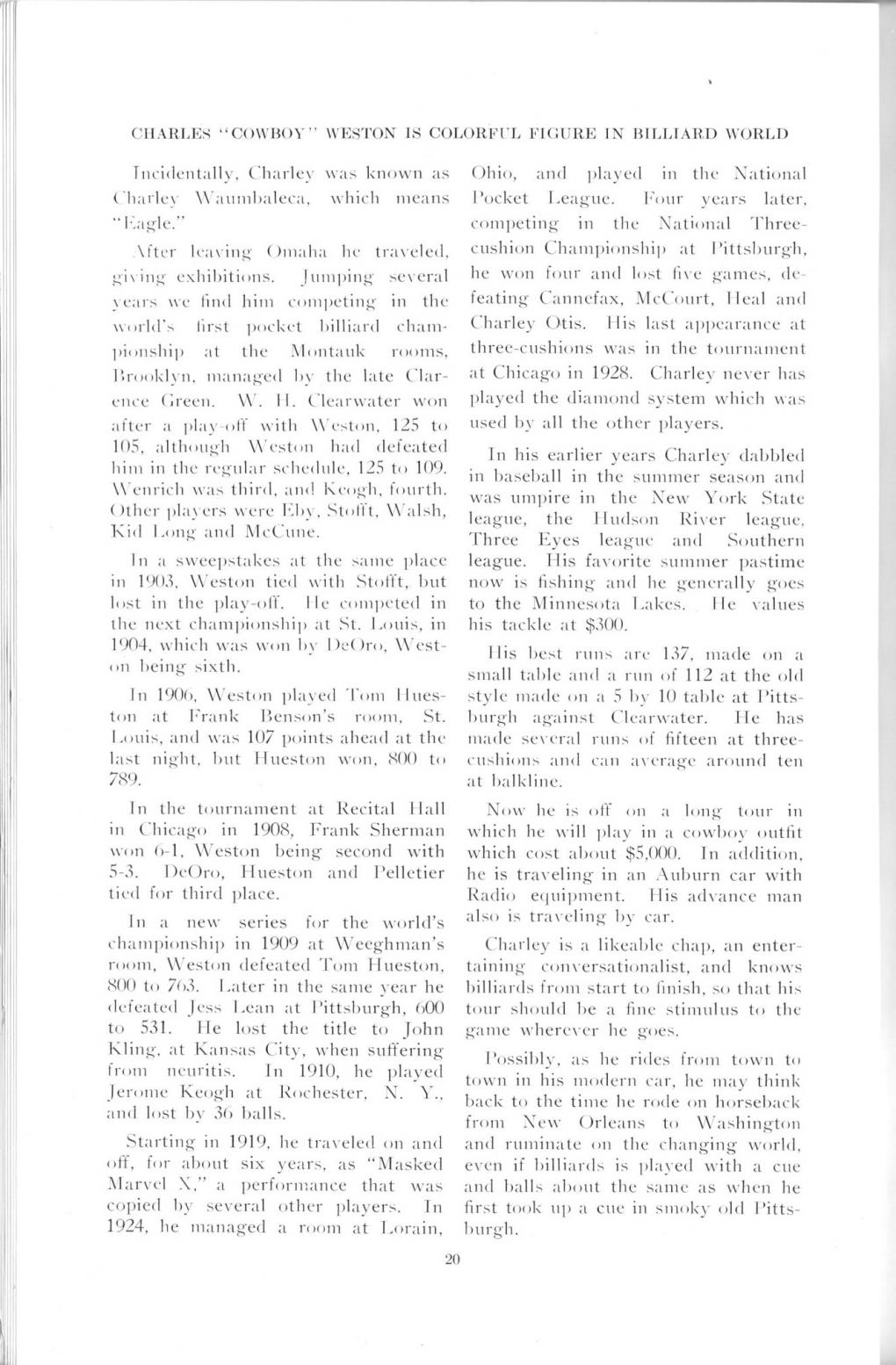 CHARLES "COWBOY" WESTON IS COLORFUL FIGURE IN BILLIARD WORLD

Incidentally, Charley was known as Charley Waumbaleca, which means "Eagle."

After leaving Omaha he traveled, giving exhibitions. Jumping several years we find him competing in the world's first pocket billiard championship at the Montauk rooms, Brooklyn, managed by the late Clarence Green. W. H. Clearwater won after a play-off with Weston, 125 to 105, although Weston had defeated him in the regular schedule, 125 to 109. Wenrich was third, and Keogh, fourth. Other players were Eby, Stofft, Walsh, Kid Long and McCune.

In a sweepstakes at the same place in 1903, Weston tied with Stofft, but lost in the play-off. He competed in the next championship at St. Louis, in 1904, which was won by DeOro, Weston being sixth.

In 1906, Weston played Tom Hueston at Frank Benson's room, St. Louis, and was 107 points ahead at the last night, but Hueston won, 800 to 789.

In the tournament at Recital Hall in Chicago in 1908, Frank Sherman won 6-1, Weston being second with 5-3. DeOro, Hueston and Pelletier tied for third place.

In a new series for the world's championship in 1909 at Weeghman's room, Weston defeated Tom Hueston, 800 to 763. Later in the same year he defeated Jess Lean at Pittsburgh, 600 to 531. He lost the title to John Kling, at Kansas City, when suffering from neuritis. In 1910, he played Jerome Keogh at Rochester, N. Y., and lost by 36 balls.

Starting in 1919, he traveled on and off, for about six years, as "Masked Marvel X," a performance that was copied by several other players. In 1924, he managed a room at Lorain, Ohio, and played in the National Pocket League. Four years later, competing in the National Three-cushion Championship at Pittsburgh, he won four and lost five games, defeating Cannefax, McCourt, Heal and Charley Otis. His last appearance at three-cushions was in the tournament at Chicago in 1928. Charley never has played the diamond system which was used by all the other players.

In his earlier years Charley dabbled in baseball in the summer season and was umpire in the New York State league, the Hudson River league, Three Eyes league and Southern league. His favorite summer pastime now is fishing and he generally goes to the Minnesota Lakes. He values his tackle at $300.

His best runs are 137, made on a small table and a run of 112 at the old style made on a 5 by 10 table at Pittsburgh against Clearwater. He has made several runs of fifteen at three-cushions and can average around ten at balkline.

Now he is off on a long tour in which he will play in a cowboy outfit which cost about $5,000. In addition, he is traveling in an Auburn car with Radio equipment. His advance man also is traveling by car.

Charley is a likeable chap, an entertaining conversationalist, and knows billiards from start to finish, so that his tour should be a fine stimulus to the game wherever he goes.

Possibly, as he rides from town to town in his modern car, he may think back to the time he rode on horseback from New Orleans to Washington and ruminate on the changing world, even if billiards is played with a cue and balls about the same as when he first took up a cue in smoky old Pittsburgh.

20